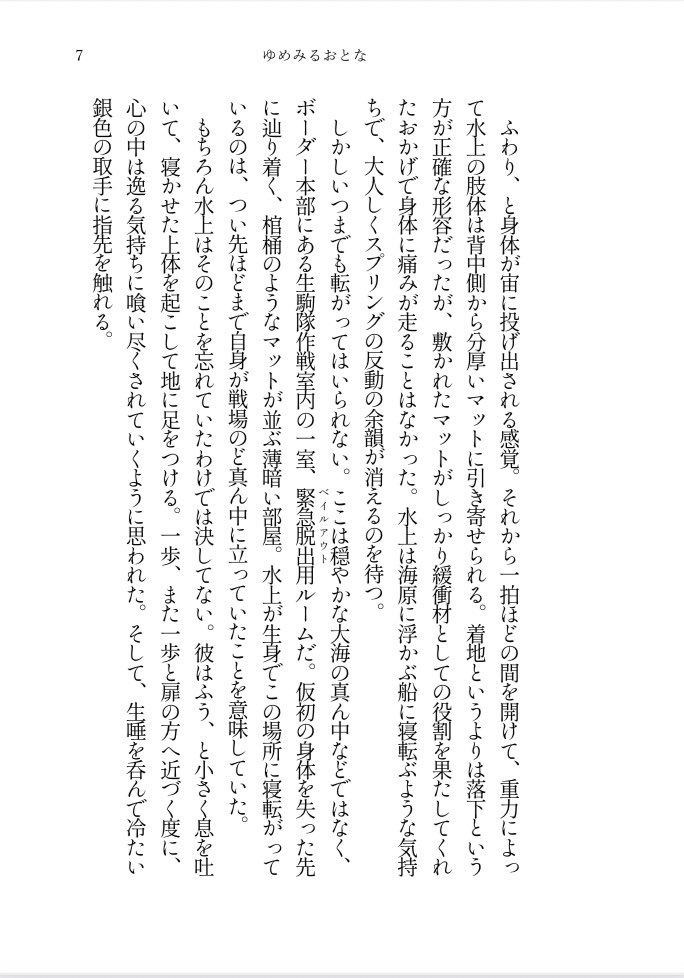 7　ゆめみるおとな

ふわり、と身体が宙に投げ出される感覚。それから一拍ほどの間を開けて、重力によって水上の肢体は背中側から分厚いマットに引き寄せられる。着地というよりは落下という方が正確な形容だったが、敷かれたマットがしっかり緩衝材としての役割を果たしてくれたおかげで身体に痛みが走ることはなかった。水上は海原に浮かぶ船に寝転ぶような気持ちで、大人しくスプリングの反動の余韻が消えるのを待つ。

しかしいつまでも転がってはいられない。ここは穏やかな大海の真ん中などではなく、ボーダー本部にある生駒隊作戦室内の一室、緊急脱出（ベイルアウト）用ルームだ。仮初の身体を失った先に辿り着く、棺桶のようなマットが並ぶ薄暗い部屋。水上が生身でこの場所に寝転がっているのは、つい先ほどまで自身が戦場のど真ん中に立っていたことを意味していた。

もちろん水上はそのことを忘れていたわけでは決してない。彼はふう、と小さく息を吐いて、寝かせた上体を起こして地に足をつける。一歩、また一歩と扉の方へ近づく度に、心の中は逸る気持ちに喰い尽くされていくように思われた。そして、生唾を呑んで冷たい銀色の取手に指先を触れる。